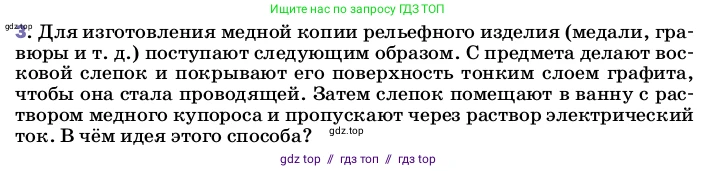 Ищите нас по запросу ГДЗ ТОП

gdz.top

3. Для изготовления медной копии рельефного изделия (медали, гравюры и т. д.) поступают следующим образом. С предмета делают восковой слепок и покрывают его поверхность тонким слоем графита, чтобы она стала проводящей. Затем слепок помещают в ванну с раствором медного купороса и пропускают через раствор электрический ток. В чём идея этого способа?

gdz.top

gdz top // гдз топ // гдз top